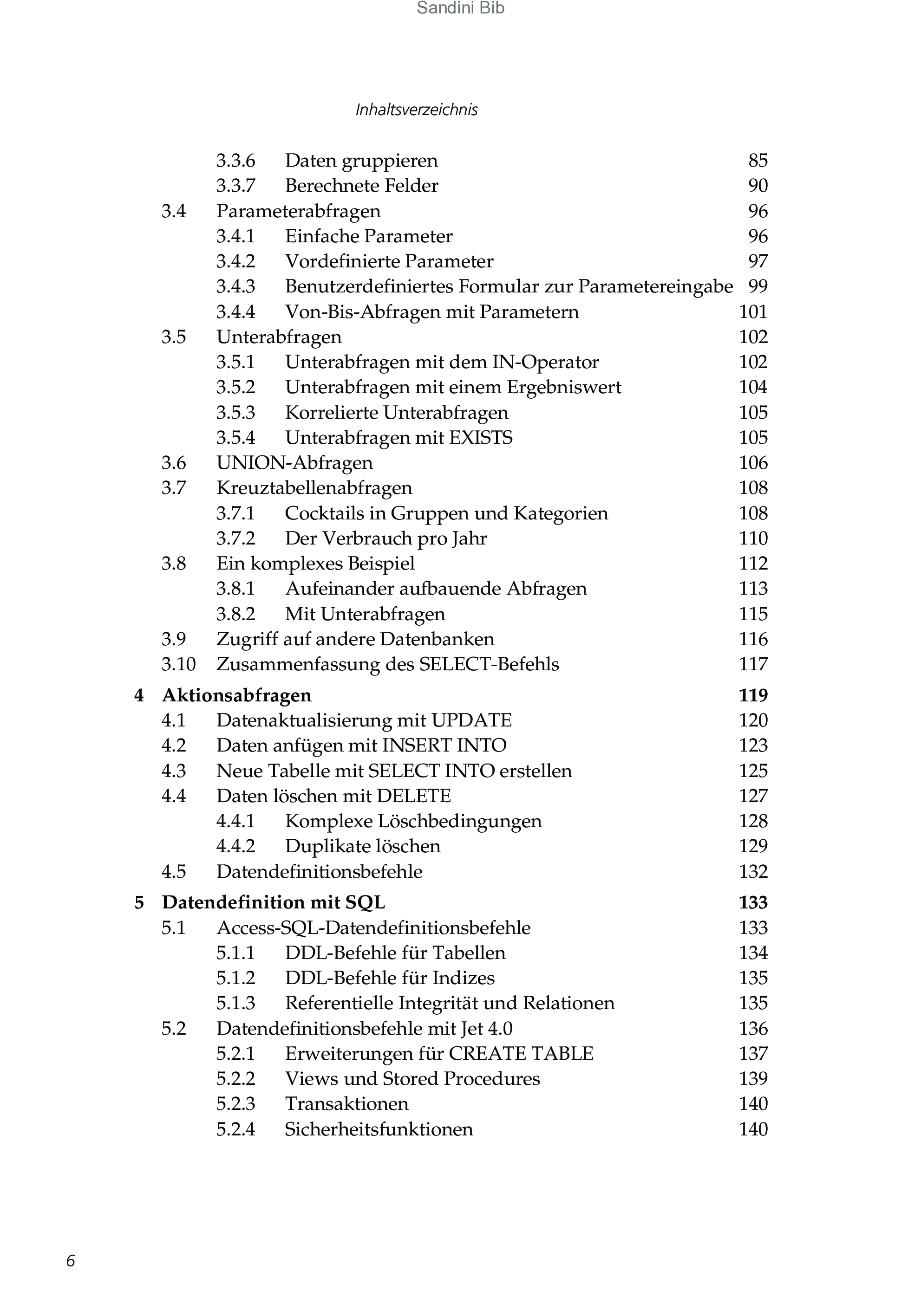 Sandini Bib

Inhaltsverzeichnis

3.3.6 Daten gruppieren 85
3.3.7 Berechnete Felder 90
3.4 Parameterabfragen 96
3.4.1 Einfache Parameter 96
3.4.2 Vordefinierte Parameter 97
3.4.3 Benutzerdefiniertes Formular zur Parametereingabe 99
3.4.4 Von-Bis-Abfragen mit Parametern 101
3.5 Unterabfragen 102
3.5.1 Unterabfragen mit dem IN-Operator 102
3.5.2 Unterabfragen mit einem Ergebniswert 104
3.5.3 Korrelierte Unterabfragen 105
3.5.4 Unterabfragen mit EXISTS 105
3.6 UNION-Abfragen 106
3.7 Kreuztabellenabfragen 108
3.7.1 Cocktails in Gruppen und Kategorien 108
3.7.2 Der Verbrauch pro Jahr 110
3.8 Ein komplexes Beispiel 112
3.8.1 Aufeinander aufbauende Abfragen 113
3.8.2 Mit Unterabfragen 115
3.9 Zugriff auf andere Datenbanken 116
3.10 Zusammenfassung des SELECT-Befehls 117

4 Aktionsabfragen 119
4.1 Datenaktualisierung mit UPDATE 120
4.2 Daten anfügen mit INSERT INTO 123
4.3 Neue Tabelle mit SELECT INTO erstellen 125
4.4 Daten löschen mit DELETE 127
4.4.1 Komplexe Löschbedingungen 128
4.4.2 Duplikate löschen 129
4.5 Datendefinitionsbefehle 132

5 Datendefinition mit SQL 133
5.1 Access-SQL-Datendefinitionsbefehle 133
5.1.1 DDL-Befehle für Tabellen 134
5.1.2 DDL-Befehle für Indizes 135
5.1.3 Referentielle Integrität und Relationen 135
5.2 Datendefinitionsbefehle mit Jet 4.0 136
5.2.1 Erweiterungen für CREATE TABLE 137
5.2.2 Views und Stored Procedures 139
5.2.3 Transaktionen 140
5.2.4 Sicherheitsfunktionen 140

6